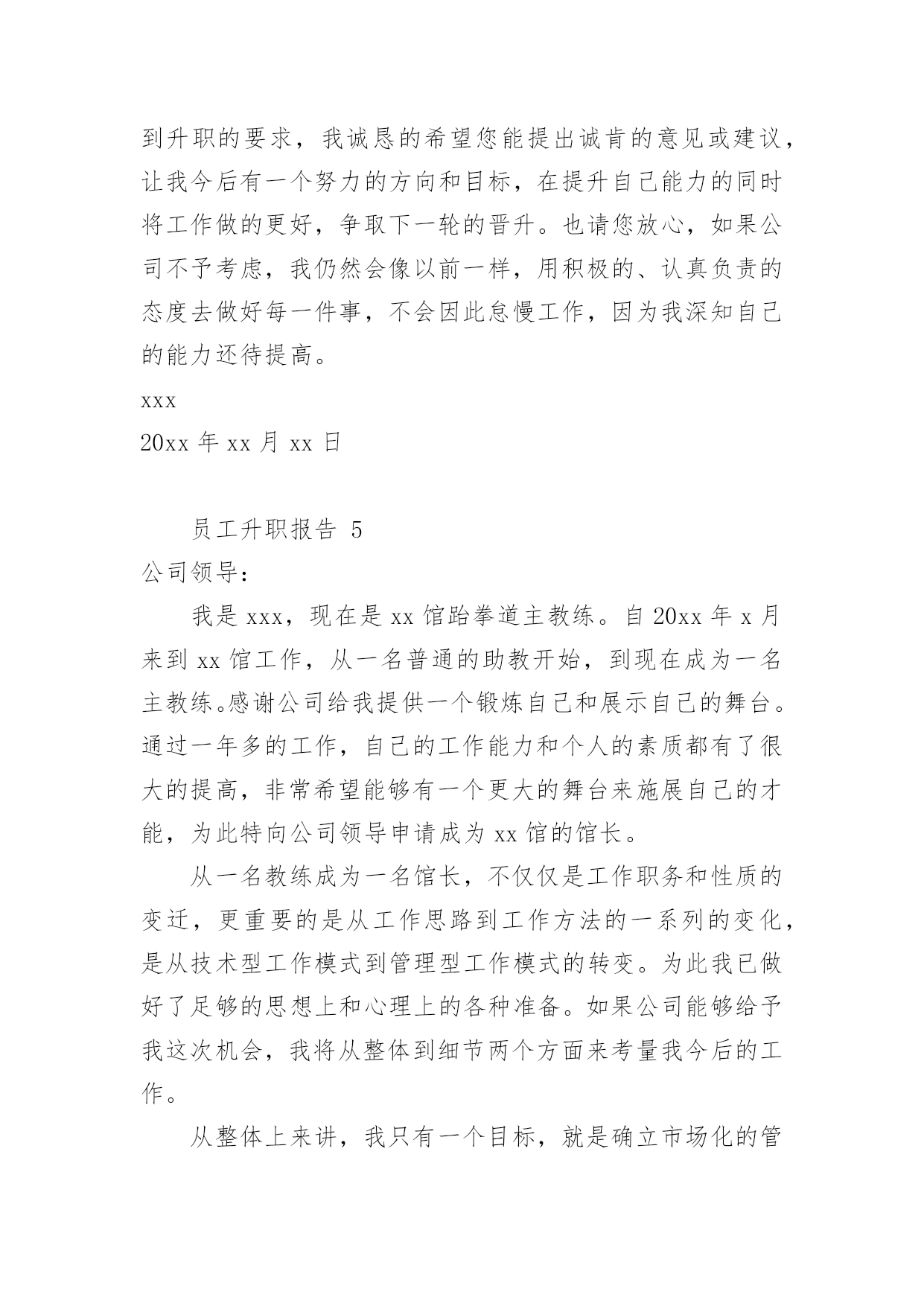 到升职的要求，我诚恳的希望您能提出诚肯的意见或建议，让我今后有一个努力的方向和目标，在提升自己能力的同时将工作做的更好，争取下一轮的晋升。也请您放心，如果公司不予考虑，我仍然会像以前一样，用积极的、认真负责的态度去做好每一件事，不会因此怠慢工作，因为我深知自己的能力还待提高。

xxx

20xx 年 xx 月 xx 日

员工升职报告 5

公司领导：

我是 xxx，现在是 xx 馆跆拳道主教练。自 20xx 年 x 月来到 xx 馆工作，从一名普通的助教开始，到现在成为一名主教练。感谢公司给我提供一个锻炼自己和展示自己的舞台。通过一年多的工作，自己的工作能力和个人的素质都有了很大的提高，非常希望能够有一个更大的舞台来施展自己的才能，为此特向公司领导申请成为 xx 馆的馆长。

从一名教练成为一名馆长，不仅仅是工作职务和性质的变迁，更重要的是从工作思路到工作方法的一系列的变化，是从技术型工作模式到管理型工作模式的转变。为此我已做好了足够的思想上和心理上的各种准备。如果公司能够给予我这次机会，我将从整体到细节两个方面来考量我今后的工作。

从整体上来讲，我只有一个目标，就是确立市场化的管